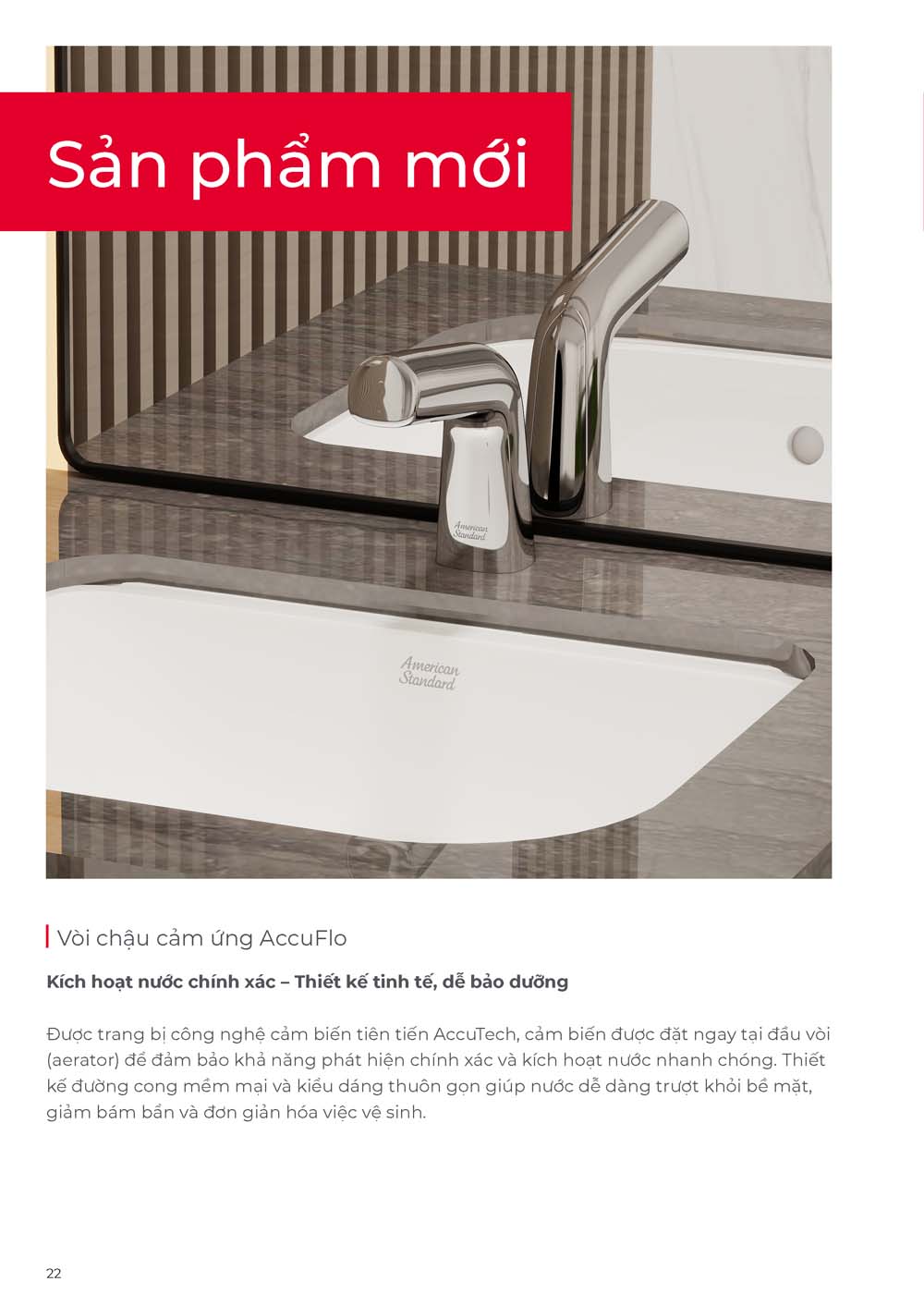 Sản phẩm mới

American Standard

American Standard

Vòi chậu cảm ứng AccuFlo

Kích hoạt nước chính xác – Thiết kế tinh tế, dễ bảo dưỡng

Được trang bị công nghệ cảm biến tiên tiến AccuTech, cảm biến được đặt ngay tại đầu vòi (aerator) để đảm bảo khả năng phát hiện chính xác và kích hoạt nước nhanh chóng. Thiết kế đường cong mềm mại và kiểu dáng thuôn gọn giúp nước dễ dàng trượt khỏi bề mặt, giảm bám bẩn và đơn giản hóa việc vệ sinh.

22